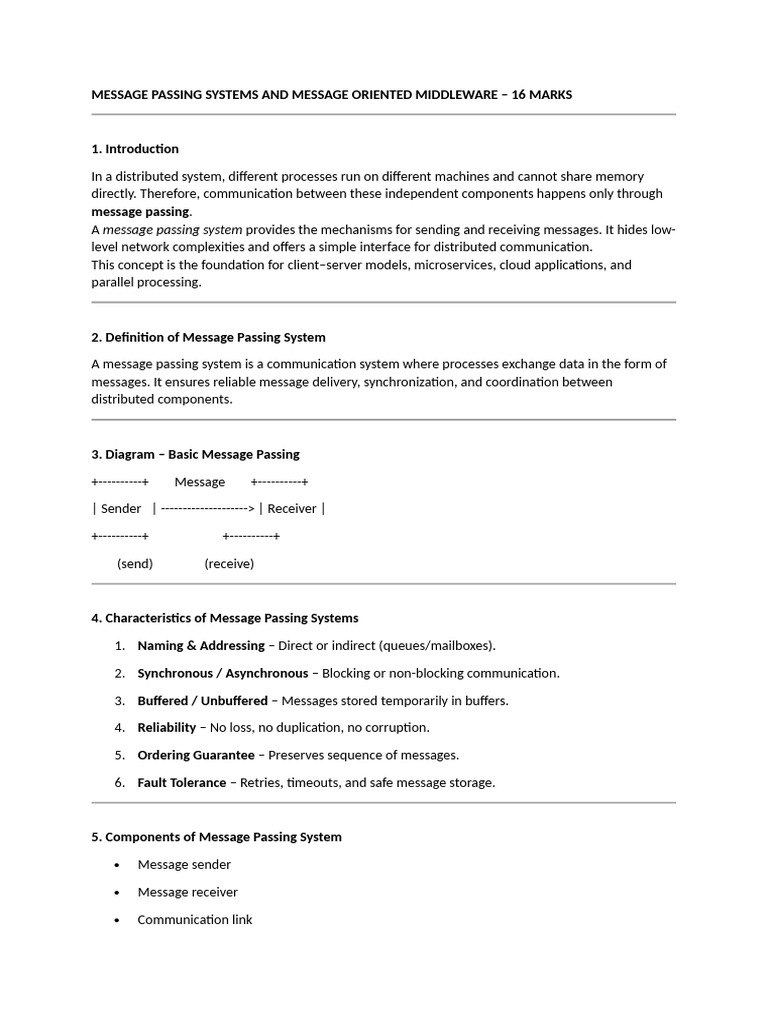 MESSAGE PASSING SYSTEMS AND MESSAGE ORIENTED MIDDLEWARE – 16 MARKS

1. Introduction

In a distributed system, different processes run on different machines and cannot share memory directly. Therefore, communication between these independent components happens only through message passing.
A message passing system provides the mechanisms for sending and receiving messages. It hides low-level network complexities and offers a simple interface for distributed communication.
This concept is the foundation for client–server models, microservices, cloud applications, and parallel processing.

2. Definition of Message Passing System

A message passing system is a communication system where processes exchange data in the form of messages. It ensures reliable message delivery, synchronization, and coordination between distributed components.

3. Diagram – Basic Message Passing

+----------+ Message +----------+

| Sender | --------------------> | Receiver |

+----------+ +----------+

(send) (receive)

4. Characteristics of Message Passing Systems

1. Naming & Addressing – Direct or indirect (queues/mailboxes).
2. Synchronous / Asynchronous – Blocking or non-blocking communication.
3. Buffered / Unbuffered – Messages stored temporarily in buffers.
4. Reliability – No loss, no duplication, no corruption.
5. Ordering Guarantee – Preserves sequence of messages.
6. Fault Tolerance – Retries, timeouts, and safe message storage.

5. Components of Message Passing System

• Message sender
• Message receiver
• Communication link